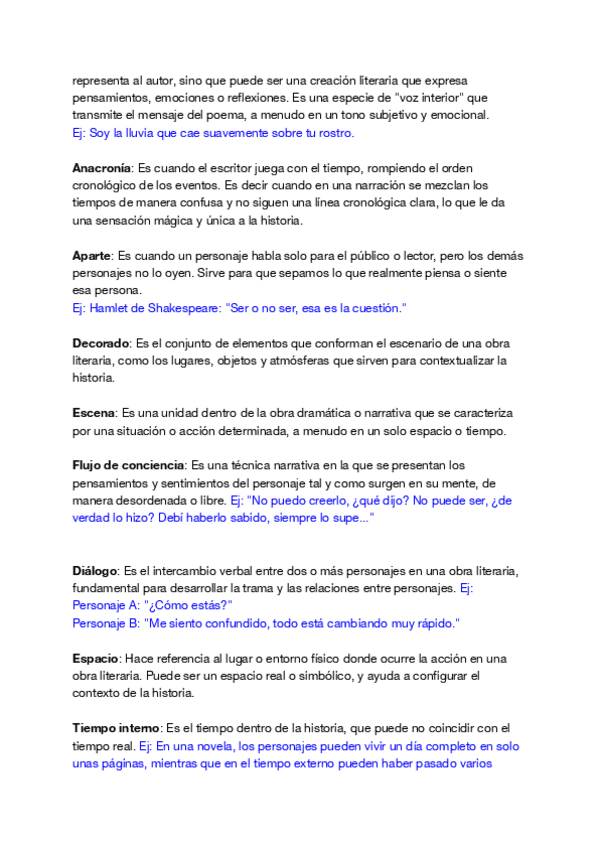 representa al autor, sino que puede ser una creación literaria que expresa pensamientos, emociones o reflexiones. Es una especie de "voz interior" que transmite el mensaje del poema, a menudo en un tono subjetivo y emocional.
Ej: Soy la lluvia que cae suavemente sobre tu rostro.

Anacronía: Es cuando el escritor juega con el tiempo, rompiendo el orden cronológico de los eventos. Es decir cuando en una narración se mezclan los tiempos de manera confusa y no siguen una línea cronológica clara, lo que le da una sensación mágica y única a la historia.

Aparte: Es cuando un personaje habla solo para el público o lector, pero los demás personajes no lo oyen. Sirve para que sepamos lo que realmente piensa o siente esa persona.
Ej: Hamlet de Shakespeare: "Ser o no ser, esa es la cuestión."

Decorado: Es el conjunto de elementos que conforman el escenario de una obra literaria, como los lugares, objetos y atmósferas que sirven para contextualizar la historia.

Escena: Es una unidad dentro de la obra dramática o narrativa que se caracteriza por una situación o acción determinada, a menudo en un solo espacio o tiempo.

Flujo de conciencia: Es una técnica narrativa en la que se presentan los pensamientos y sentimientos del personaje tal y como surgen en su mente, de manera desordenada o libre. Ej: "No puedo creerlo, ¿qué dijo? No puede ser, ¿de verdad lo hizo? Debí haberlo sabido, siempre lo supe..."

Diálogo: Es el intercambio verbal entre dos o más personajes en una obra literaria, fundamental para desarrollar la trama y las relaciones entre personajes. Ej:
Personaje A: "¿Cómo estás?"
Personaje B: "Me siento confundido, todo está cambiando muy rápido."

Espacio: Hace referencia al lugar o entorno físico donde ocurre la acción en una obra literaria. Puede ser un espacio real o simbólico, y ayuda a configurar el contexto de la historia.

Tiempo interno: Es el tiempo dentro de la historia, que puede no coincidir con el tiempo real. Ej: En una novela, los personajes pueden vivir un día completo en solo unas páginas, mientras que en el tiempo externo pueden haber pasado varios